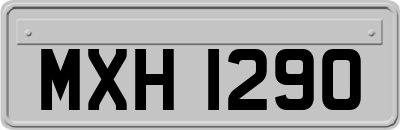 MXH 1290